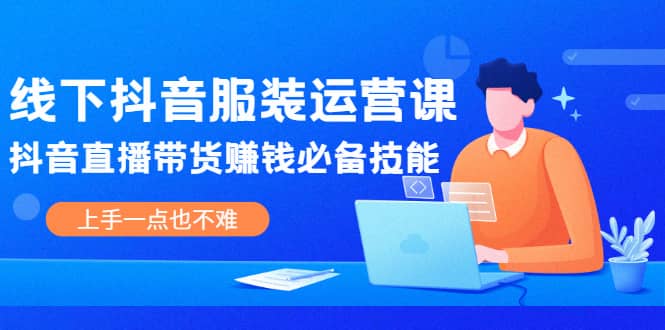 线下抖音服装运营课

抖音直播带货赚钱必备技能

上手一点也不难